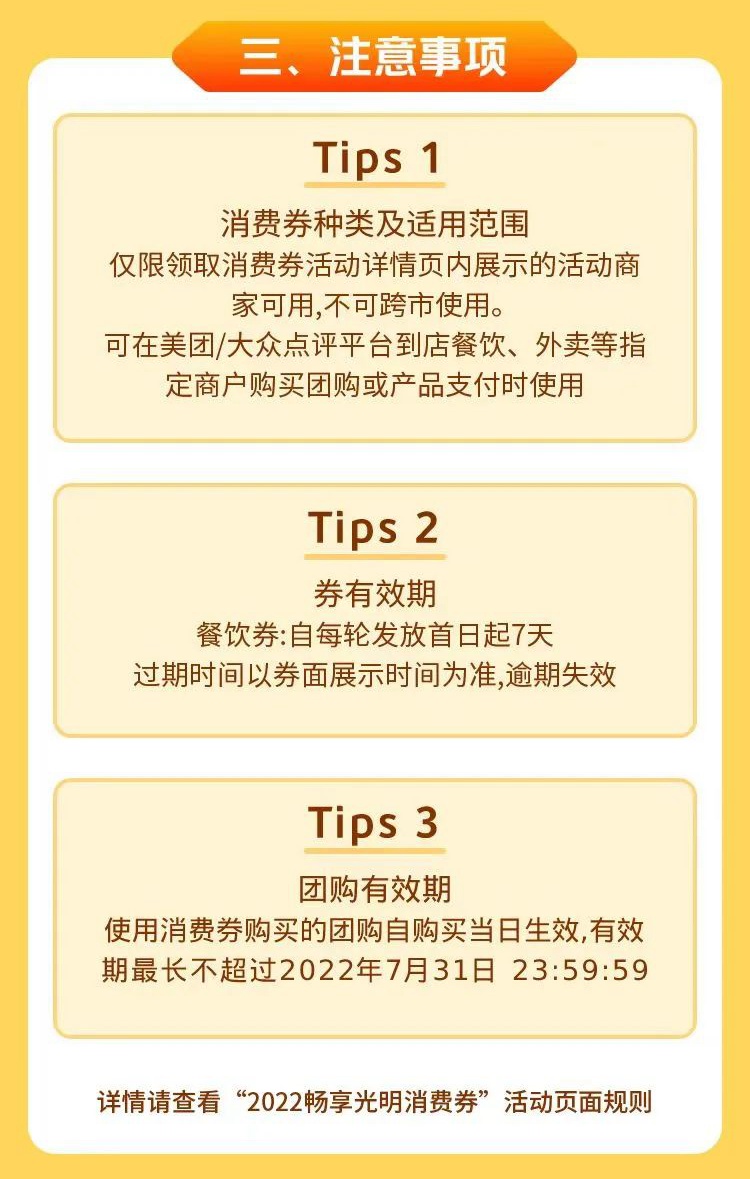 三、注意事项

Tips 1

消费券种类及适用范围
仅限领取消费券活动详情页内展示的活动商家可用,不可跨市使用。
可在美团/大众点评平台到店餐饮、外卖等指定商户购买团购或产品支付时使用

Tips 2

券有效期
餐饮券:自每轮发放首日起7天
过期时间以券面展示时间为准,逾期失效

Tips 3

团购有效期
使用消费券购买的团购自购买当日生效,有效期最长不超过2022年7月31日 23:59:59

详情请查看“2022畅享光明消费券”活动页面规则